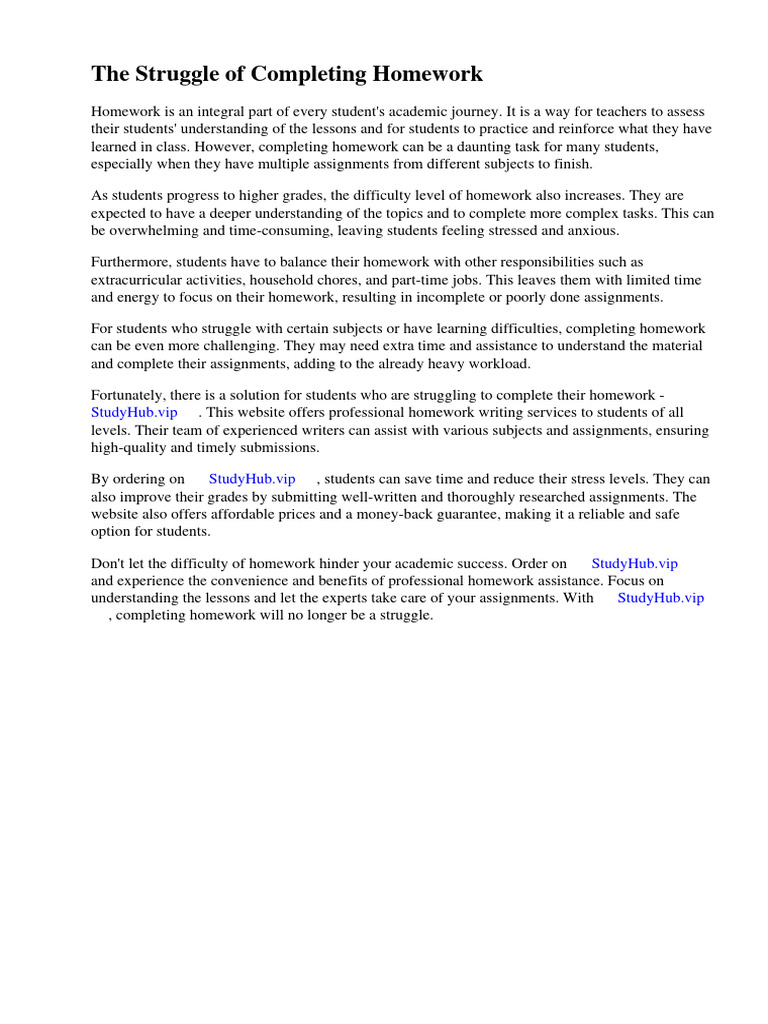 The Struggle of Completing Homework

Homework is an integral part of every student's academic journey. It is a way for teachers to assess their students' understanding of the lessons and for students to practice and reinforce what they have learned in class. However, completing homework can be a daunting task for many students, especially when they have multiple assignments from different subjects to finish.

As students progress to higher grades, the difficulty level of homework also increases. They are expected to have a deeper understanding of the topics and to complete more complex tasks. This can be overwhelming and time-consuming, leaving students feeling stressed and anxious.

Furthermore, students have to balance their homework with other responsibilities such as extracurricular activities, household chores, and part-time jobs. This leaves them with limited time and energy to focus on their homework, resulting in incomplete or poorly done assignments.

For students who struggle with certain subjects or have learning difficulties, completing homework can be even more challenging. They may need extra time and assistance to understand the material and complete their assignments, adding to the already heavy workload.

Fortunately, there is a solution for students who are struggling to complete their homework - StudyHub.vip . This website offers professional homework writing services to students of all levels. Their team of experienced writers can assist with various subjects and assignments, ensuring high-quality and timely submissions.

By ordering on StudyHub.vip , students can save time and reduce their stress levels. They can also improve their grades by submitting well-written and thoroughly researched assignments. The website also offers affordable prices and a money-back guarantee, making it a reliable and safe option for students.

Don't let the difficulty of homework hinder your academic success. Order on StudyHub.vip and experience the convenience and benefits of professional homework assistance. Focus on understanding the lessons and let the experts take care of your assignments. With StudyHub.vip , completing homework will no longer be a struggle.